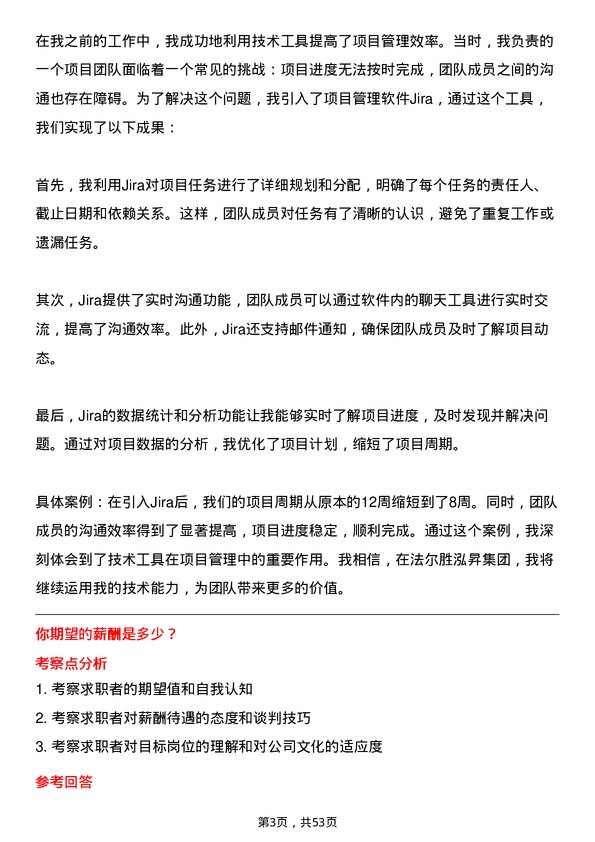 在我之前的工作中，我成功地利用技术工具提高了项目管理效率。当时，我负责的一个项目团队面临着一个常见的挑战：项目进度无法按时完成，团队成员之间的沟通也存在障碍。为了解决这个问题，我引入了项目管理软件Jira，通过这个工具，我们实现了以下成果：

首先，我利用Jira对项目任务进行了详细规划和分配，明确了每个任务的责任人、截止日期和依赖关系。这样，团队成员对任务有了清晰的认识，避免了重复工作或遗漏任务。

其次，Jira提供了实时沟通功能，团队成员可以通过软件内的聊天工具进行实时交流，提高了沟通效率。此外，Jira还支持邮件通知，确保团队成员及时了解项目动态。

最后，Jira的数据统计和分析功能让我能够实时了解项目进度，及时发现并解决问题。通过对项目数据的分析，我优化了项目计划，缩短了项目周期。

具体案例：在引入Jira后，我们的项目周期从原本的12周缩短到了8周。同时，团队成员的沟通效率得到了显著提高，项目进度稳定，顺利完成。通过这个案例，我深刻体会到了技术工具在项目管理中的重要作用。我相信，在法尔胜泓昇集团，我将继续运用我的技术能力，为团队带来更多的价值。

你期望的薪酬是多少？

考察点分析

1. 考察求职者的期望值和自我认知

2. 考察求职者对薪酬待遇的态度和谈判技巧

3. 考察求职者对目标岗位的理解和对公司文化的适应度

参考回答

第3页，共53页